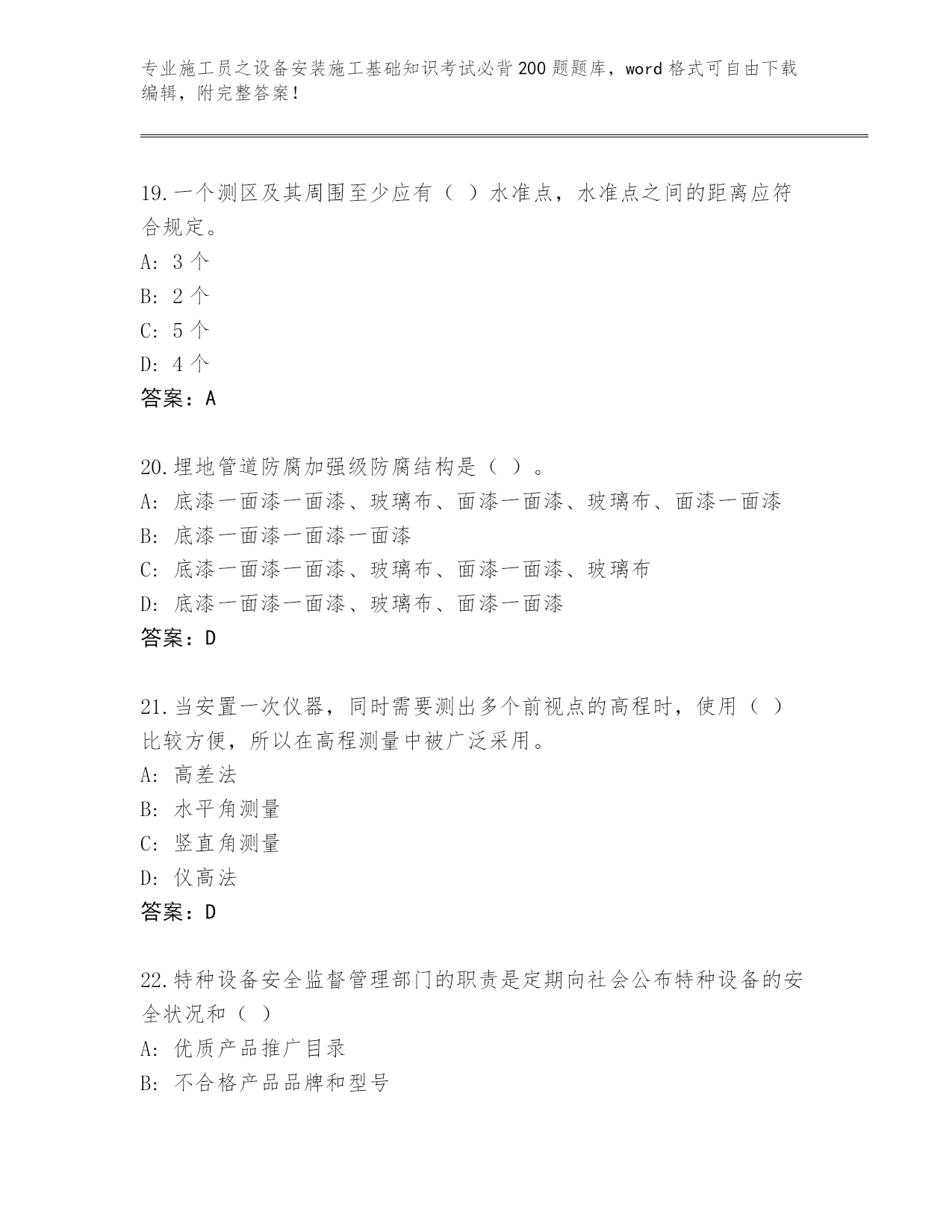 专业施工员之设备安装施工基础知识考试必背200题题库，word格式可自由下载编辑，附完整答案！

19.一个测区及其周围至少应有（ ）水准点，水准点之间的距离应符合规定。
A: 3个
B: 2个
C: 5个
D: 4个
答案：A

20.埋地管道防腐加强级防腐结构是（ ）。
A: 底漆一面漆一面漆、玻璃布、面漆一面漆、玻璃布、面漆一面漆
B: 底漆一面漆一面漆一面漆
C: 底漆一面漆一面漆、玻璃布、面漆一面漆、玻璃布
D: 底漆一面漆一面漆、玻璃布、面漆一面漆
答案：D

21.当安置一次仪器，同时需要测出多个前视点的高程时，使用（ ）比较方便，所以在高程测量中被广泛采用。
A: 高差法
B: 水平角测量
C: 竖直角测量
D: 仪高法
答案：D

22.特种设备安全监督管理部门的职责是定期向社会公布特种设备的安全状况和（ ）
A: 优质产品推广目录
B: 不合格产品品牌和型号